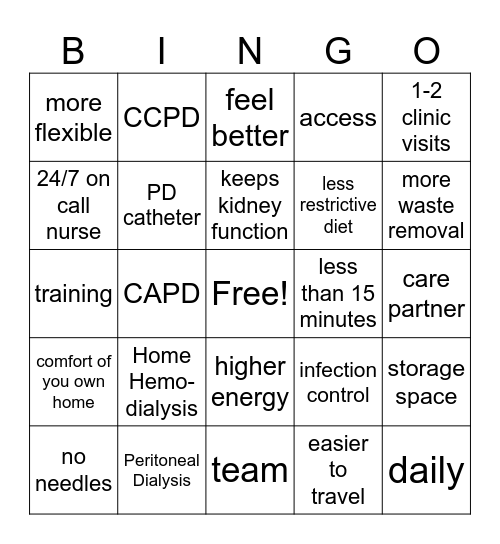 | B | I | N | G | O |
|---|---|---|---|---|
| more flexible | CCPD | feel better | access | 1-2 clinic visits |
| 24/7 on call nurse | PD catheter | keeps kidney function | less restrictive diet | more waste removal |
| training | CAPD | Free! | less than 15 minutes | care partner |
| comfort of you own home | Home Hemo-dialysis | higher energy | infection control | storage space |
| no needles | Peritoneal Dialysis | team | easier to travel | daily |